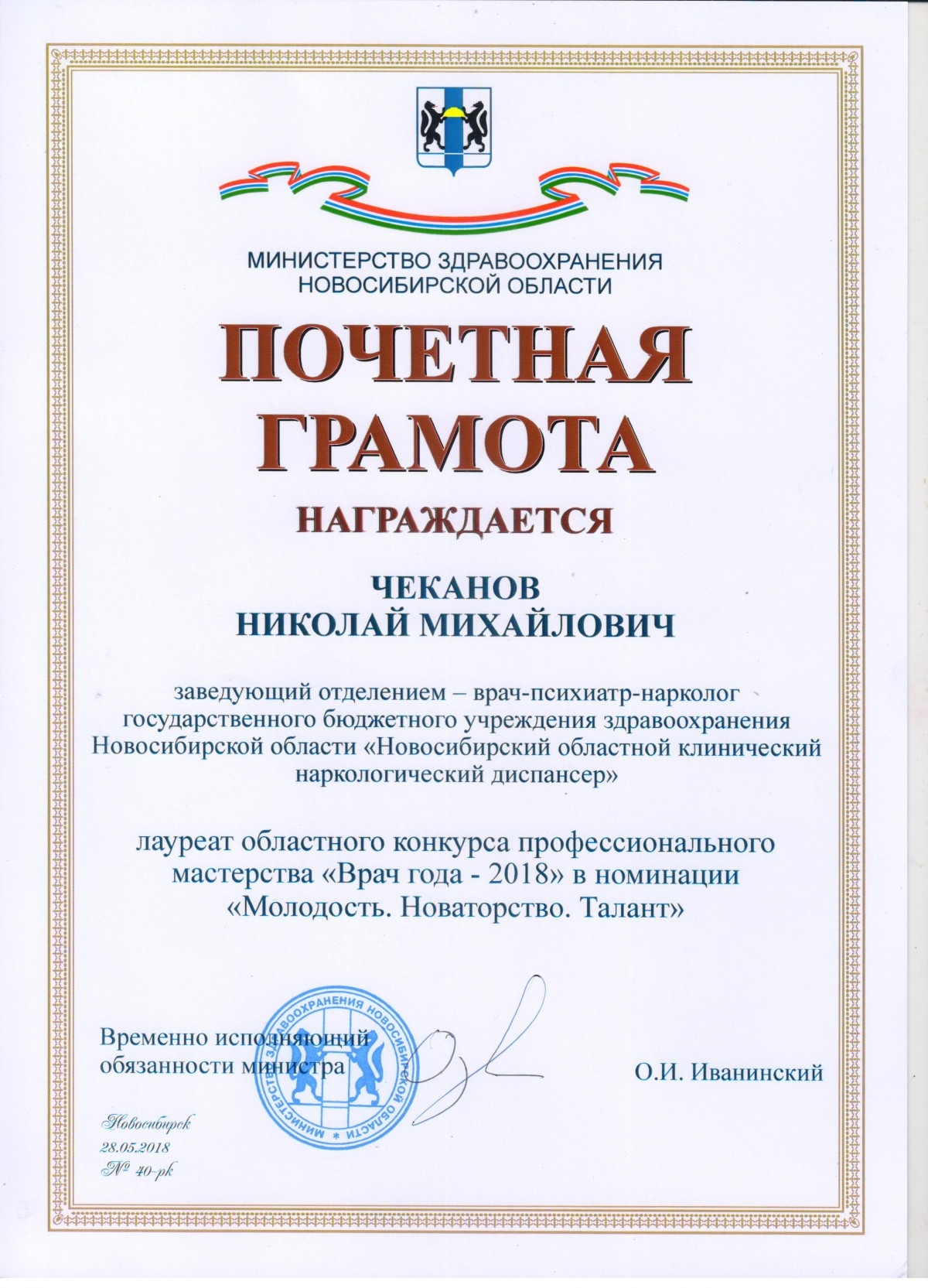 МИНИСТЕРСТВО ЗДРАВООХРАНЕНИЯ НОВОСИБИРСКОЙ ОБЛАСТИ

ПОЧЕТНАЯ ГРАМОТА

НАГРАЖДАЕТСЯ

ЧЕКАНОВ
НИКОЛАЙ МИХАЙЛОВИЧ

заведующий отделением – врач-психиатр-нарколог государственного бюджетного учреждения здравоохранения Новосибирской области «Новосибирский областной клинический наркологический диспансер»

лауреат областного конкурса профессионального мастерства «Врач года - 2018» в номинации «Молодость. Новаторство. Талант»

Временно исполняющий обязанности министра

МИНИСТЕРСТВО ЗДРАВООХРАНЕНИЯ НОВОСИБИРСКОЙ ОБЛАСТИ

О.И. Иванинский

Новосибирск
28.05.2018
№ 40-рк